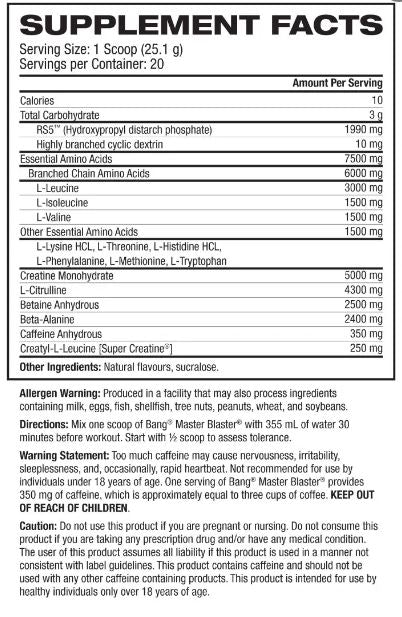 SUPPLEMENT FACTS

Serving Size: 1 Scoop (25.1 g)
Servings per Container: 20

| | Amount Per Serving |
|---|---|
| Calories | 10 |
| Total Carbohydrate | 3 g |
| RS5™ (Hydroxypropyl distarch phosphate) | 1990 mg |
| Highly branched cyclic dextrin | 10 mg |
| Essential Amino Acids | 7500 mg |
| Branched Chain Amino Acids | 6000 mg |
| L-Leucine | 3000 mg |
| L-Isoleucine | 1500 mg |
| L-Valine | 1500 mg |
| Other Essential Amino Acids | 1500 mg |
| L-Lysine HCL, L-Threonine, L-Histidine HCL, L-Phenylalanine, L-Methionine, L-Tryptophan | |
| Creatine Monohydrate | 5000 mg |
| L-Citrulline | 4300 mg |
| Betaine Anhydrous | 2500 mg |
| Beta-Alanine | 2400 mg |
| Caffeine Anhydrous | 350 mg |
| Creatyl-L-Leucine [Super Creatine®] | 250 mg |

Other Ingredients: Natural flavours, sucralose.

Allergen Warning: Produced in a facility that may also process ingredients containing milk, eggs, fish, shellfish, tree nuts, peanuts, wheat, and soybeans.

Directions: Mix one scoop of Bang® Master Blaster® with 355 mL of water 30 minutes before workout. Start with ½ scoop to assess tolerance.

Warning Statement: Too much caffeine may cause nervousness, irritability, sleeplessness, and, occasionally, rapid heartbeat. Not recommended for use by individuals under 18 years of age. One serving of Bang® Master Blaster® provides 350 mg of caffeine, which is approximately equal to three cups of coffee. KEEP OUT OF REACH OF CHILDREN.

Caution: Do not use this product if you are pregnant or nursing. Do not consume this product if you are taking any prescription drug and/or have any medical condition. The user of this product assumes all liability if this product is used in a manner not consistent with label guidelines. This product contains caffeine and should not be used with any other caffeine containing products. This product is intended for use by healthy individuals only over 18 years of age.